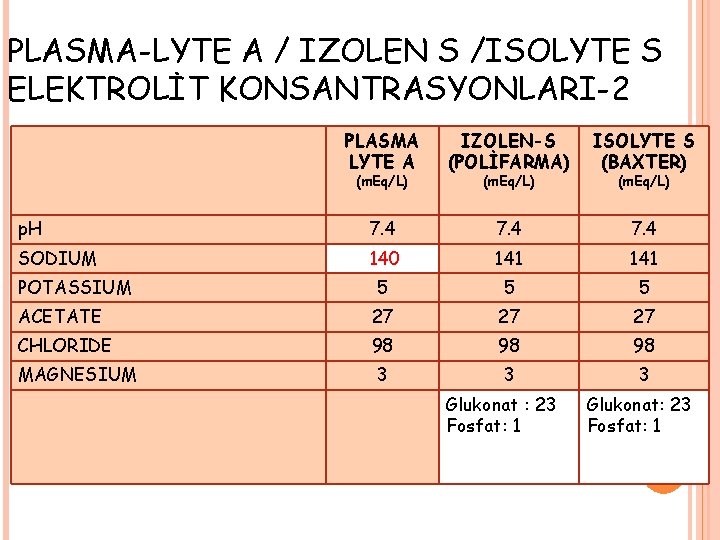 PLASMA-LYTE A / IZOLEN S /ISOLYTE S ELEKTROLİT KONSANTRASYONLARI-2

| | PLASMA LYTE A (mEq/L) | IZOLEN-S (POLİFARMA) (mEq/L) | ISOLYTE S (BAXTER) (mEq/L) |
|---|---|---|---|
| pH | 7.4 | 7.4 | 7.4 |
| SODIUM | 140 | 141 | 141 |
| POTASSIUM | 5 | 5 | 5 |
| ACETATE | 27 | 27 | 27 |
| CHLORIDE | 98 | 98 | 98 |
| MAGNESIUM | 3 | 3 | 3 |
| | | Glukonat : 23 Fosfat: 1 | Glukonat: 23 Fosfat: 1 |